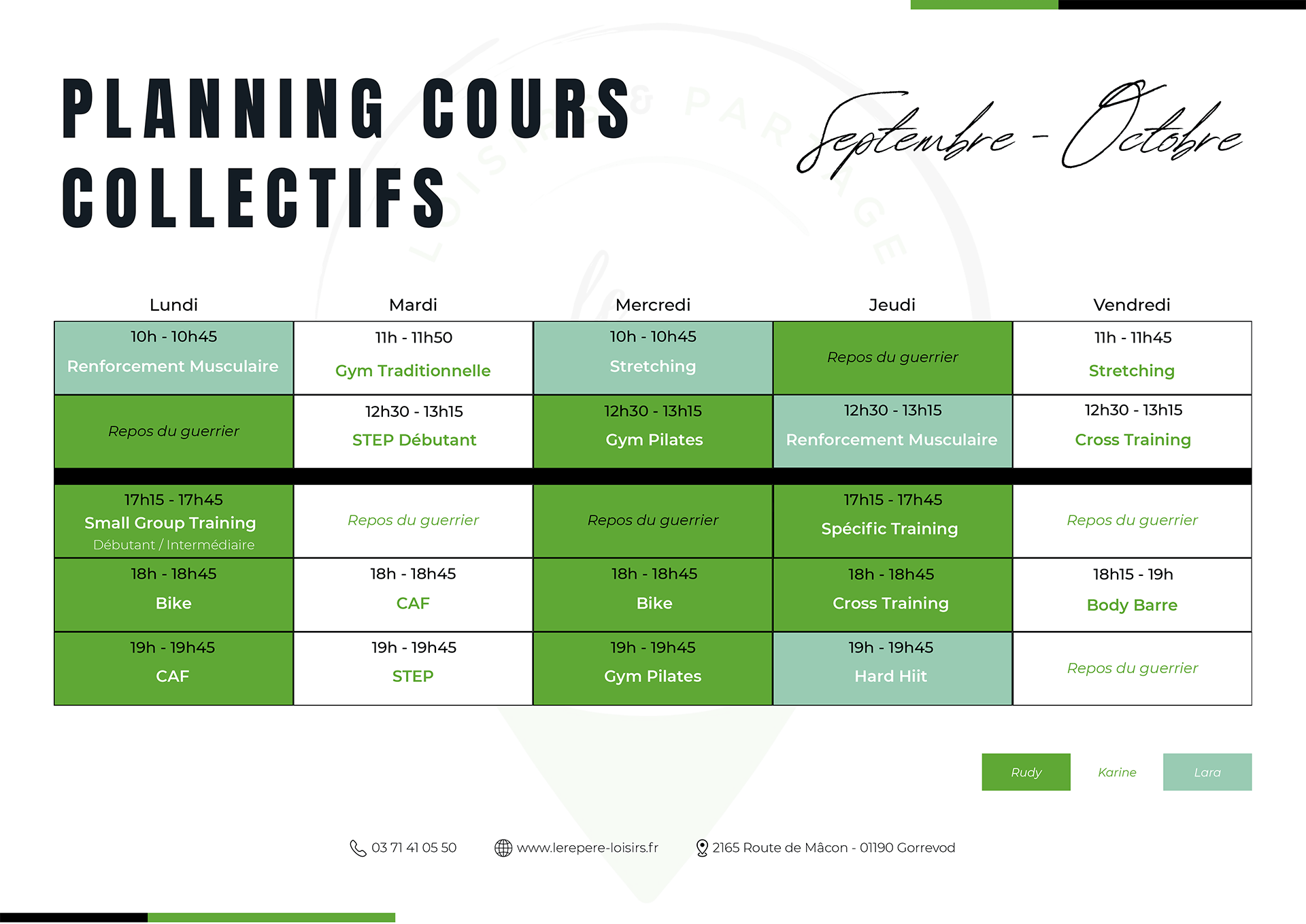 PLANNING COURS COLLECTIFS

Septembre - Octobre

| Lundi | Mardi | Mercredi | Jeudi | Vendredi |
|---|---|---|---|---|
| 10h - 10h45 Renforcement Musculaire | 11h - 11h50 Gym Traditionnelle | 10h - 10h45 Stretching | Repos du guerrier | 11h - 11h45 Stretching |
| Repos du guerrier | 12h30 - 13h15 STEP Débutant | 12h30 - 13h15 Gym Pilates | 12h30 - 13h15 Renforcement Musculaire | 12h30 - 13h15 Cross Training |
| 17h15 - 17h45 Small Group Training Débutant / Intermédiaire | Repos du guerrier | Repos du guerrier | 17h15 - 17h45 Spécific Training | Repos du guerrier |
| 18h - 18h45 Bike | 18h - 18h45 CAF | 18h - 18h45 Bike | 18h - 18h45 Cross Training | 18h15 - 19h Body Barre |
| 19h - 19h45 CAF | 19h - 19h45 STEP | 19h - 19h45 Gym Pilates | 19h - 19h45 Hard Hiit | Repos du guerrier |

Rudy Karine Lara

03 71 41 05 50 www.lerepere-loisirs.fr 2165 Route de Mâcon - 01190 Gorrevod